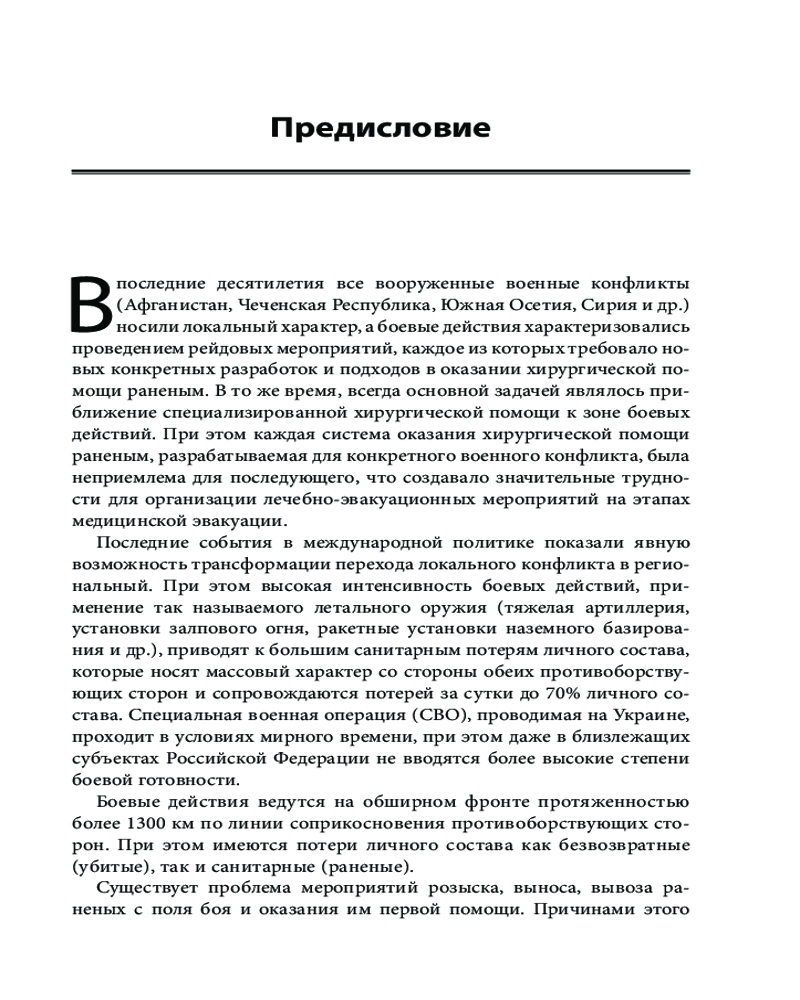 Предисловие

В последние десятилетия все вооруженные военные конфликты (Афганистан, Чеченская Республика, Южная Осетия, Сирия и др.) носили локальный характер, а боевые действия характеризовались проведением рейдовых мероприятий, каждое из которых требовало новых конкретных разработок и подходов в оказании хирургической помощи раненым. В то же время, всегда основной задачей являлось приближение специализированной хирургической помощи к зоне боевых действий. При этом каждая система оказания хирургической помощи раненым, разрабатываемая для конкретного военного конфликта, была неприемлема для последующего, что создавало значительные трудности для организации лечебно-эвакуационных мероприятий на этапах медицинской эвакуации.

Последние события в международной политике показали явную возможность трансформации перехода локального конфликта в региональный. При этом высокая интенсивность боевых действий, применение так называемого летального оружия (тяжелая артиллерия, установки залпового огня, ракетные установки наземного базирования и др.), приводят к большим санитарным потерям личного состава, которые носят массовый характер со стороны обеих противоборствующих сторон и сопровождаются потерей за сутки до 70% личного состава. Специальная военная операция (СВО), проводимая на Украине, проходит в условиях мирного времени, при этом даже в близлежащих субъектах Российской Федерации не вводятся более высокие степени боевой готовности.

Боевые действия ведутся на обширном фронте протяженностью более 1300 км по линии соприкосновения противоборствующих сторон. При этом имеются потери личного состава как безвозвратные (убитые), так и санитарные (раненые).

Существует проблема мероприятий розыска, выноса, вывоза раненых с поля боя и оказания им первой помощи. Причинами этого